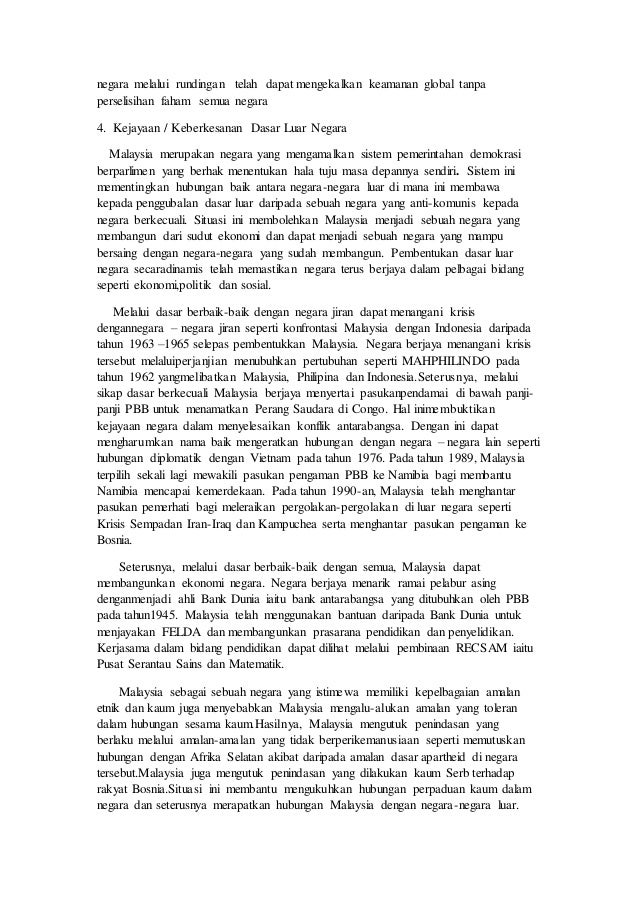 negara melalui rundingan telah dapat mengekalkan keamanan global tanpa perselisihan faham semua negara

4. Kejayaan / Keberkesanan Dasar Luar Negara

Malaysia merupakan negara yang mengamalkan sistem pemerintahan demokrasi berparlimen yang berhak menentukan hala tuju masa depannya sendiri. Sistem ini mementingkan hubungan baik antara negara-negara luar di mana ini membawa kepada penggubalan dasar luar daripada sebuah negara yang anti-komunis kepada negara berkecuali. Situasi ini membolehkan Malaysia menjadi sebuah negara yang membangun dari sudut ekonomi dan dapat menjadi sebuah negara yang mampu bersaing dengan negara-negara yang sudah membangun. Pembentukan dasar luar negara secaradinamis telah memastikan negara terus berjaya dalam pelbagai bidang seperti ekonomi,politik dan sosial.

Melalui dasar berbaik-baik dengan negara jiran dapat menangani krisis dengannegara – negara jiran seperti konfrontasi Malaysia dengan Indonesia daripada tahun 1963 –1965 selepas pembentukkan Malaysia. Negara berjaya menangani krisis tersebut melaluiperjanjian menubuhkan pertubuhan seperti MAHPHILINDO pada tahun 1962 yangmelibatkan Malaysia, Philipina dan Indonesia.Seterusnya, melalui sikap dasar berkecuali Malaysia berjaya menyertai pasukanpendamai di bawah panji-panji PBB untuk menamatkan Perang Saudara di Congo. Hal inimembuktikan kejayaan negara dalam menyelesaikan konflik antarabangsa. Dengan ini dapat mengharumkan nama baik mengeratkan hubungan dengan negara – negara lain seperti hubungan diplomatik dengan Vietnam pada tahun 1976. Pada tahun 1989, Malaysia terpilih sekali lagi mewakili pasukan pengaman PBB ke Namibia bagi membantu Namibia mencapai kemerdekaan. Pada tahun 1990-an, Malaysia telah menghantar pasukan pemerhati bagi meleraikan pergolakan-pergolakan di luar negara seperti Krisis Sempadan Iran-Iraq dan Kampuchea serta menghantar pasukan pengaman ke Bosnia.

Seterusnya, melalui dasar berbaik-baik dengan semua, Malaysia dapat membangunkan ekonomi negara. Negara berjaya menarik ramai pelabur asing denganmenjadi ahli Bank Dunia iaitu bank antarabangsa yang ditubuhkan oleh PBB pada tahun1945. Malaysia telah menggunakan bantuan daripada Bank Dunia untuk menjayakan FELDA dan membangunkan prasarana pendidikan dan penyelidikan. Kerjasama dalam bidang pendidikan dapat dilihat melalui pembinaan RECSAM iaitu Pusat Serantau Sains dan Matematik.

Malaysia sebagai sebuah negara yang istimewa memiliki kepelbagaian amalan etnik dan kaum juga menyebabkan Malaysia mengalu-alukan amalan yang toleran dalam hubungan sesama kaum.Hasilnya, Malaysia mengutuk penindasan yang berlaku melalui amalan-amalan yang tidak berperikemanusiaan seperti memutuskan hubungan dengan Afrika Selatan akibat daripada amalan dasar apartheid di negara tersebut.Malaysia juga mengutuk penindasan yang dilakukan kaum Serb terhadap rakyat Bosnia.Situasi ini membantu mengukuhkan hubungan perpaduan kaum dalam negara dan seterusnya merapatkan hubungan Malaysia dengan negara-negara luar.